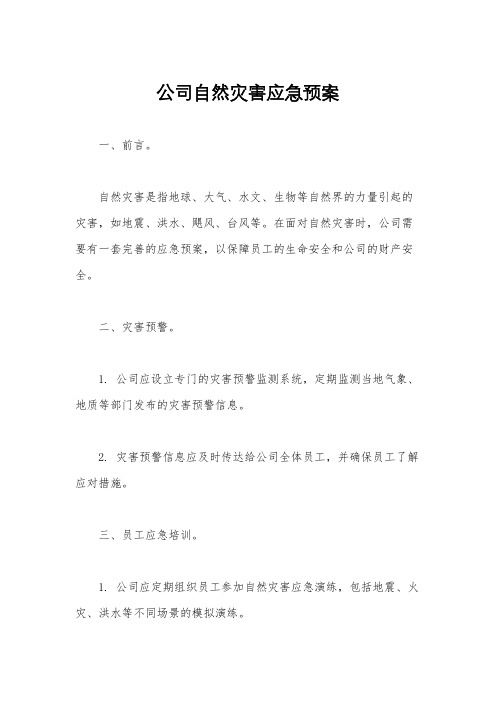 公司自然灾害应急预案

一、前言。

自然灾害是指地球、大气、水文、生物等自然界的力量引起的灾害，如地震、洪水、飓风、台风等。在面对自然灾害时，公司需要有一套完善的应急预案，以保障员工的生命安全和公司的财产安全。

二、灾害预警。

1. 公司应设立专门的灾害预警监测系统，定期监测当地气象、地质等部门发布的灾害预警信息。

2. 灾害预警信息应及时传达给公司全体员工，并确保员工了解应对措施。

三、员工应急培训。

1. 公司应定期组织员工参加自然灾害应急演练，包括地震、火灾、洪水等不同场景的模拟演练。